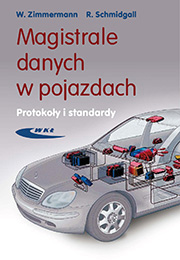 W. Zimmermann R. Schmidgall

Magistrale danych w pojazdach

Protokoły i standardy

WKŁ